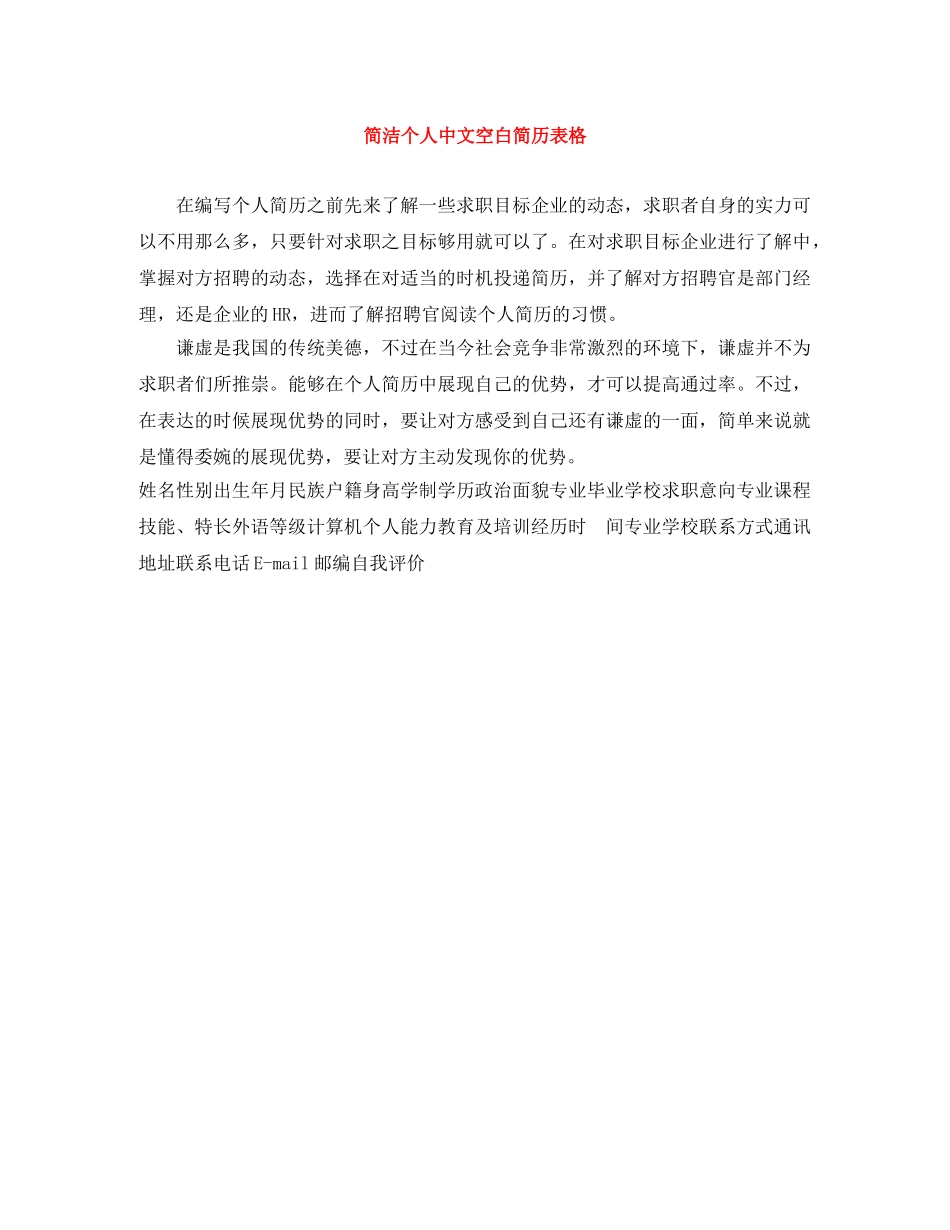 简洁个人中文空白简历表格

在编写个人简历之前先来了解一些求职目标企业的动态，求职者自身的实力可以不用那么多，只要针对求职之目标够用就可以了。在对求职目标企业进行了解中，掌握对方招聘的动态，选择在对适当的时机投递简历，并了解对方招聘官是部门经理，还是企业的HR，进而了解招聘官阅读个人简历的习惯。

谦虚是我国的传统美德，不过在当今社会竞争非常激烈的环境下，谦虚并不为求职者们所推崇。能够在个人简历中展现自己的优势，才可以提高通过率。不过，在表达的时候展现优势的同时，要让对方感受到自己还有谦虚的一面，简单来说就是懂得委婉的展现优势，要让对方主动发现你的优势。

姓名性别出生年月民族户籍身高学制学历政治面貌专业毕业学校求职意向专业课程技能、特长外语等级计算机个人能力教育及培训经历时　间专业学校联系方式通讯地址联系电话E-mail邮编自我评价